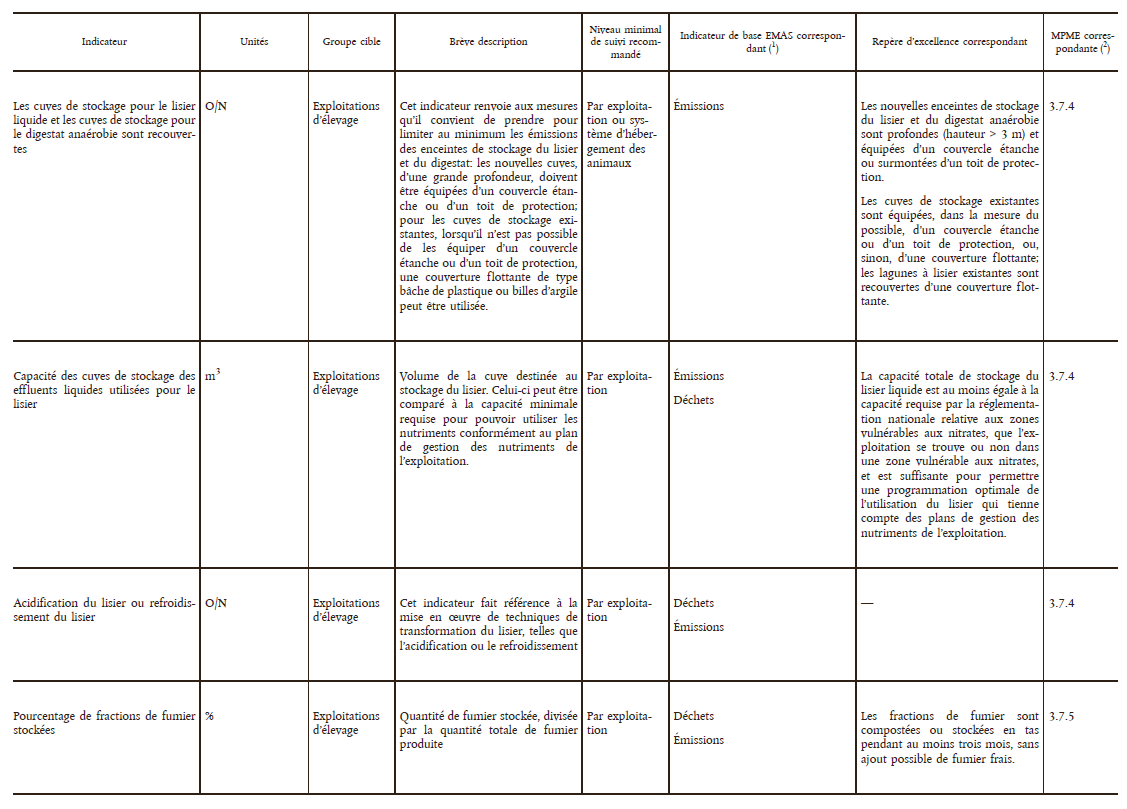 | Indicateur | Unités | Groupe cible | Brève description | Niveau minimal de suivi recommandé | Indicateur de base EMAS correspondant ($^1$) | Repère d'excellence correspondant | MPME correspondante ($^2$) |
|---|---|---|---|---|---|---|---|
| Les cuves de stockage pour le lisier liquide et les cuves de stockage pour le digestat anaérobie sont recouvertes | O/N | Exploitations d'élevage | Cet indicateur renvoie aux mesures qu'il convient de prendre pour limiter au minimum les émissions des enceintes de stockage du lisier et du digestat: les nouvelles cuves, d'une grande profondeur, doivent être équipées d'un couvercle étanche ou d'un toit de protection; pour les cuves de stockage existantes, lorsqu'il n'est pas possible de les équiper d'un couvercle étanche ou d'un toit de protection, une couverture flottante de type bâche de plastique ou billes d'argile peut être utilisée. | Par exploitation ou système d'hébergement des animaux | Émissions | Les nouvelles enceintes de stockage du lisier et du digestat anaérobie sont profondes (hauteur > 3 m) et équipées d'un couvercle étanche ou surmontées d'un toit de protection. Les cuves de stockage existantes sont équipées, dans la mesure du possible, d'un couvercle étanche ou d'un toit de protection, ou, sinon, d'une couverture flottante; les lagunes à lisier existantes sont recouvertes d'une couverture flottante. | 3.7.4 |
| Capacité des cuves de stockage des effluents liquides utilisées pour le lisier | $m^3$ | Exploitations d'élevage | Volume de la cuve destinée au stockage du lisier. Celui-ci peut être comparé à la capacité minimale requise pour pouvoir utiliser les nutriments conformément au plan de gestion des nutriments de l'exploitation. | Par exploitation | Émissions Déchets | La capacité totale de stockage du lisier liquide est au moins égale à la capacité requise par la réglementation nationale relative aux zones vulnérables aux nitrates, que l'exploitation se trouve ou non dans une zone vulnérable aux nitrates, et est suffisante pour permettre une programmation optimale de l'utilisation du lisier qui tienne compte des plans de gestion des nutriments de l'exploitation. | 3.7.4 |
| Acidification du lisier ou refroidissement du lisier | O/N | Exploitations d'élevage | Cet indicateur fait référence à la mise en œuvre de techniques de transformation du lisier, telles que l'acidification ou le refroidissement | Par exploitation | Déchets Émissions | — | 3.7.4 |
| Pourcentage de fractions de fumier stockées | % | Exploitations d'élevage | Quantité de fumier stockée, divisée par la quantité totale de fumier produite | Par exploitation | Déchets Émissions | Les fractions de fumier sont compostées ou stockées en tas pendant au moins trois mois, sans ajout possible de fumier frais. | 3.7.5 |